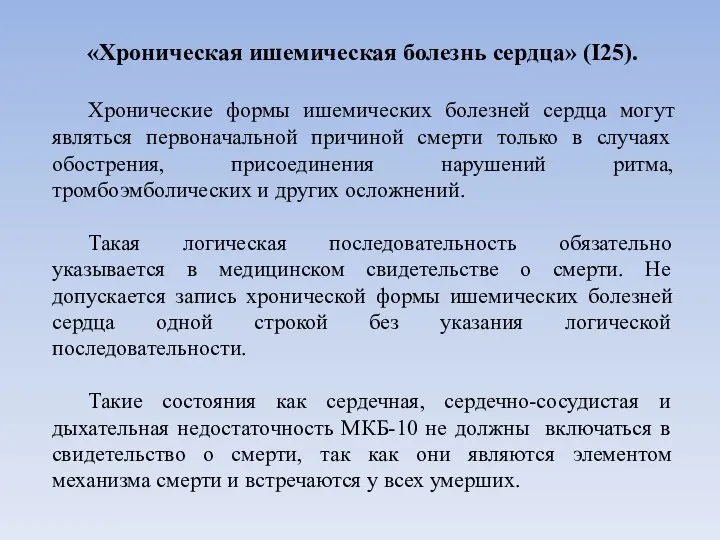 «Хроническая ишемическая болезнь сердца» (I25).

Хронические формы ишемических болезней сердца могут являться первоначальной причиной смерти только в случаях обострения, присоединения нарушений ритма, тромбоэмболических и других осложнений.

Такая логическая последовательность обязательно указывается в медицинском свидетельстве о смерти. Не допускается запись хронической формы ишемических болезней сердца одной строкой без указания логической последовательности.

Такие состояния как сердечная, сердечно-сосудистая и дыхательная недостаточность МКБ-10 не должны включаться в свидетельство о смерти, так как они являются элементом механизма смерти и встречаются у всех умерших.